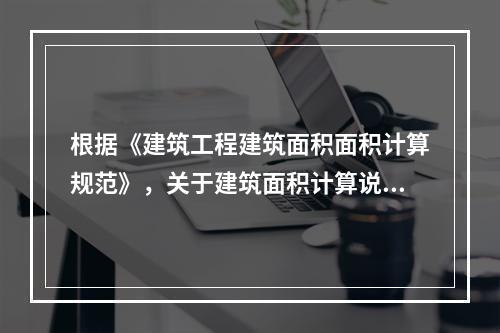 根据《建筑工程建筑面积面积计算规范》，关于建筑面积计算说...